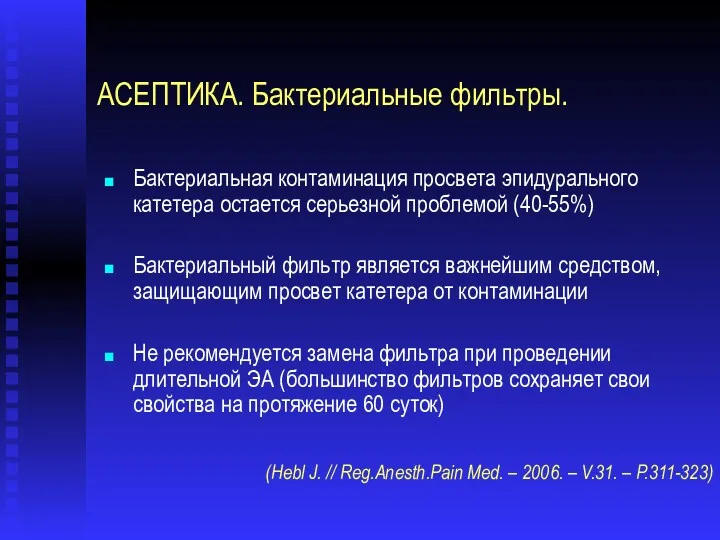 АСЕПТИКА. Бактериальные фильтры.

Бактериальная контаминация просвета эпидурального катетера остается серьезной проблемой (40-55%)

Бактериальный фильтр является важнейшим средством, защищающим просвет катетера от контаминации

Не рекомендуется замена фильтра при проведении длительной ЭА (большинство фильтров сохраняет свои свойства на протяжение 60 суток)

(Hebl J. // Reg.Anesth.Pain Med. – 2006. – V.31. – P.311-323)